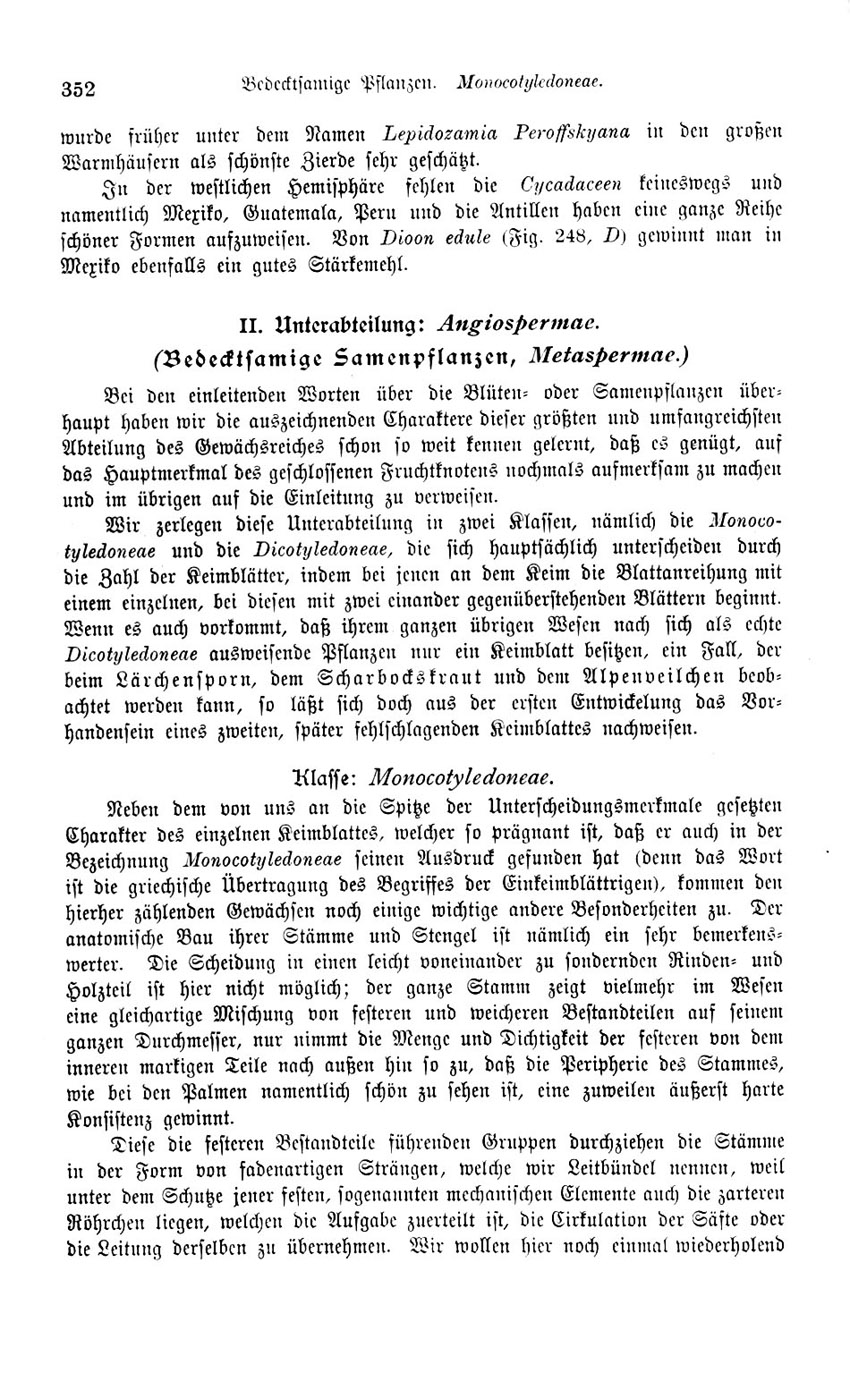 352 Bedecktsamige Pflanzen. Monocotyledoneae.

wurde früher unter dem Namen Lepidozamia Peroffskyana in den großen Warmhäusern als schönste Zierde sehr geschätzt.

In der westlichen Hemisphäre fehlen die Cycadaceen keineswegs und namentlich Mexiko, Guatemala, Peru und die Antillen haben eine ganze Reihe schöner Formen aufzuweisen. Von Dioon edule (Fig. 248, D) gewinnt man in Mexiko ebenfalls ein gutes Stärkemehl.

II. Unterabteilung: Angiospermae.
(Bedecktsamige Samenpflanzen, Metaspermae.)

Bei den einleitenden Worten über die Blüten- oder Samenpflanzen überhaupt haben wir die auszeichnenden Charaktere dieser größten und umfangreichsten Abteilung des Gewächsreiches schon so weit kennen gelernt, daß es genügt, auf das Hauptmerkmal des geschlossenen Fruchtknotens nochmals aufmerksam zu machen und im übrigen auf die Einleitung zu verweisen.

Wir zerlegen diese Unterabteilung in zwei Klassen, nämlich die Monocotyledoneae und die Dicotyledoneae, die sich hauptsächlich unterscheiden durch die Zahl der Keimblätter, indem bei jenen an dem Keim die Blattanreihung mit einem einzelnen, bei diesen mit zwei einander gegenüberstehenden Blättern beginnt. Wenn es auch vorkommt, daß ihrem ganzen übrigen Wesen nach sich als echte Dicotyledoneae ausweisende Pflanzen nur ein Keimblatt besitzen, ein Fall, der beim Lärchensporn, dem Scharbockskraut und dem Alpenveilchen beobachtet werden kann, so läßt sich doch aus der ersten Entwickelung das Vorhandensein eines zweiten, später fehlschlagenden Keimblattes nachweisen.

Klasse: Monocotyledoneae.

Neben dem von uns an die Spitze der Unterscheidungsmerkmale gesetzten Charakter des einzelnen Keimblattes, welcher so prägnant ist, daß er auch in der Bezeichnung Monocotyledoneae seinen Ausdruck gefunden hat (denn das Wort ist die griechische Übertragung des Begriffes der Einkeimblättrigen), kommen den hierher zählenden Gewächsen noch einige wichtige andere Besonderheiten zu. Der anatomische Bau ihrer Stämme und Stengel ist nämlich ein sehr bemerkenswerter. Die Scheidung in einen leicht voneinander zu sondernden Rinden- und Holzteil ist hier nicht möglich; der ganze Stamm zeigt vielmehr im Wesen eine gleichartige Mischung von festeren und weicheren Bestandteilen auf seinem ganzen Durchmesser, nur nimmt die Menge und Dichtigkeit der festeren von dem inneren markigen Teile nach außen hin so zu, daß die Peripherie des Stammes, wie bei den Palmen namentlich schön zu sehen ist, eine zuweilen äußerst harte Konsistenz gewinnt.

Diese die festeren Bestandteile führenden Gruppen durchziehen die Stämme in der Form von fadenartigen Strängen, welche wir Leitbündel nennen, weil unter dem Schutze jener festen, sogenannten mechanischen Elemente auch die zarteren Röhrchen liegen, welchen die Aufgabe zuerteilt ist, die Cirkulation der Säfte oder die Leitung derselben zu übernehmen. Wir wollen hier noch einmal wiederholend